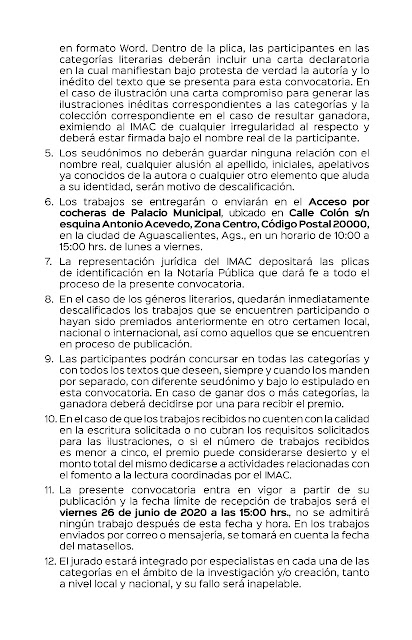 en formato Word. Dentro de la plica, las participantes en las categorías literarias deberán incluir una carta declaratoria en la cual manifiestan bajo protesta de verdad la autoría y lo inédito del texto que se presenta para esta convocatoria. En el caso de ilustración una carta compromiso para generar las ilustraciones inéditas correspondientes a las categorías y la colección correspondiente en el caso de resultar ganadora, eximiendo al IMAC de cualquier irregularidad al respecto y deberá estar firmada bajo el nombre real de la participante.

5. Los seudónimos no deberán guardar ninguna relación con el nombre real, cualquier alusión al apellido, iniciales, apelativos ya conocidos de la autora o cualquier otro elemento que aluda a su identidad, serán motivo de descalificación.

6. Los trabajos se entregarán o enviarán en el Acceso por cocheras de Palacio Municipal, ubicado en Calle Colón s/n esquina Antonio Acevedo, Zona Centro, Código Postal 20000, en la ciudad de Aguascalientes, Ags., en un horario de 10:00 a 15:00 hrs. de lunes a viernes.

7. La representación jurídica del IMAC depositará las plicas de identificación en la Notaría Pública que dará fe a todo el proceso de la presente convocatoria.

8. En el caso de los géneros literarios, quedarán inmediatamente descalificados los trabajos que se encuentren participando o hayan sido premiados anteriormente en otro certamen local, nacional o internacional, así como aquellos que se encuentren en proceso de publicación.

9. Las participantes podrán concursar en todas las categorías y con todos los textos que deseen, siempre y cuando los manden por separado, con diferente seudónimo y bajo lo estipulado en esta convocatoria. En caso de ganar dos o más categorías, la ganadora deberá decidirse por una para recibir el premio.

10. En el caso de que los trabajos recibidos no cuenten con la calidad en la escritura solicitada o no cubran los requisitos solicitados para las ilustraciones, o si el número de trabajos recibidos es menor a cinco, el premio puede considerarse desierto y el monto total del mismo dedicarse a actividades relacionadas con el fomento a la lectura coordinadas por el IMAC.

11. La presente convocatoria entra en vigor a partir de su publicación y la fecha límite de recepción de trabajos será el viernes 26 de junio de 2020 a las 15:00 hrs., no se admitirá ningún trabajo después de esta fecha y hora. En los trabajos enviados por correo o mensajería, se tomará en cuenta la fecha del matasellos.

12. El jurado estará integrado por especialistas en cada una de las categorías en el ámbito de la investigación y/o creación, tanto a nivel local y nacional, y su fallo será inapelable.